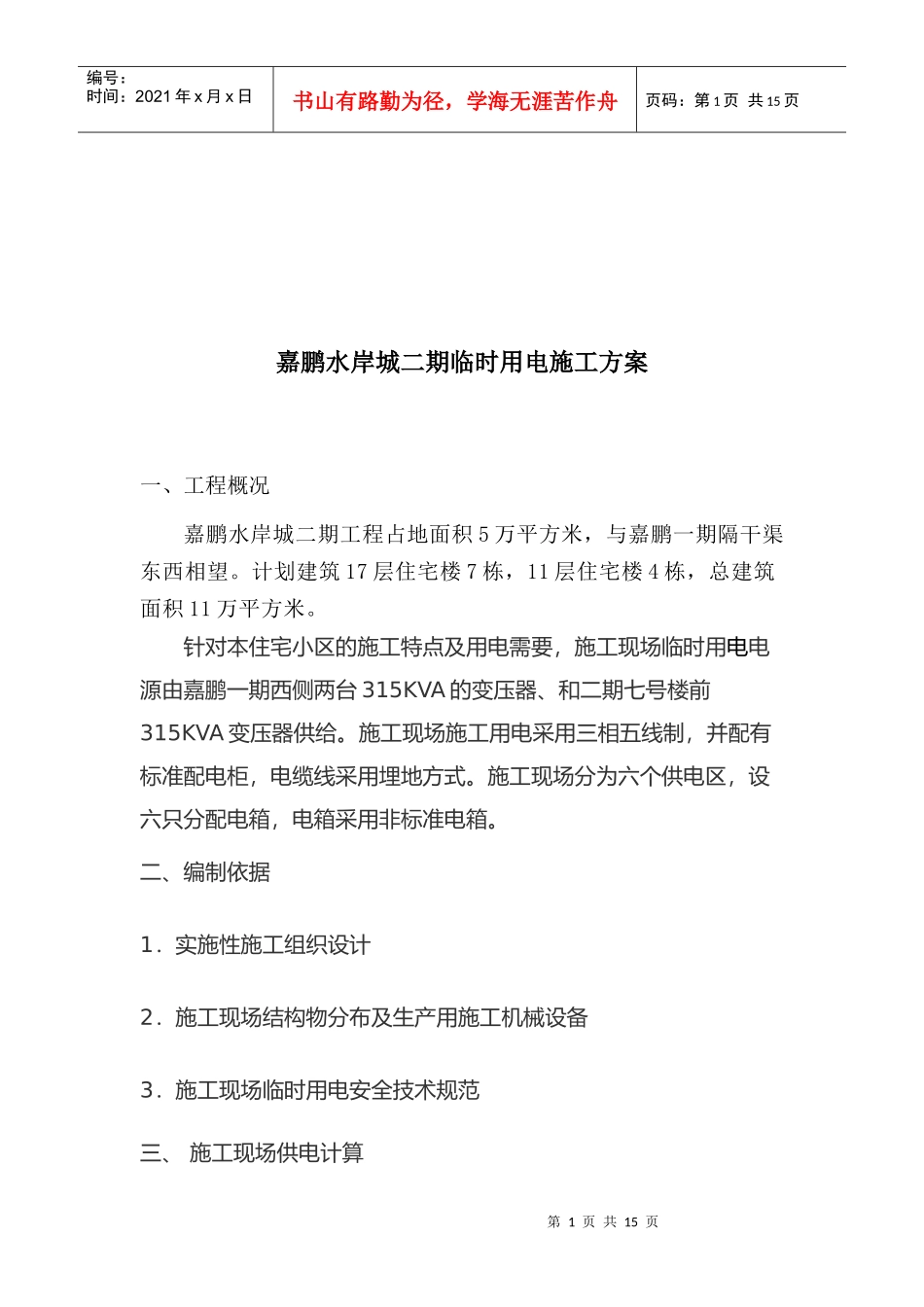 编号：
时间：2021 年 x 月 x 日

书山有路勤为径，学海无涯苦作舟

页码：第 1 页 共 15 页

嘉鹏水岸城二期临时用电施工方案

一、工程概况

嘉鹏水岸城二期工程占地面积 5 万平方米，与嘉鹏一期隔干渠东西相望。计划建筑 17 层住宅楼 7 栋，11 层住宅楼 4 栋，总建筑面积 11 万平方米。

针对本住宅小区的施工特点及用电需要，施工现场临时用电电源由嘉鹏一期西侧两台 315KVA 的变压器、和二期七号楼前 315KVA 变压器供给。施工现场施工用电采用三相五线制，并配有标准配电柜，电缆线采用埋地方式。施工现场分为六个供电区，设六只分配电箱，电箱采用非标准电箱。

二、编制依据

1．实施性施工组织设计

2．施工现场结构物分布及生产用施工机械设备

3．施工现场临时用电安全技术规范

三、 施工现场供电计算

第 1 页 共 15 页